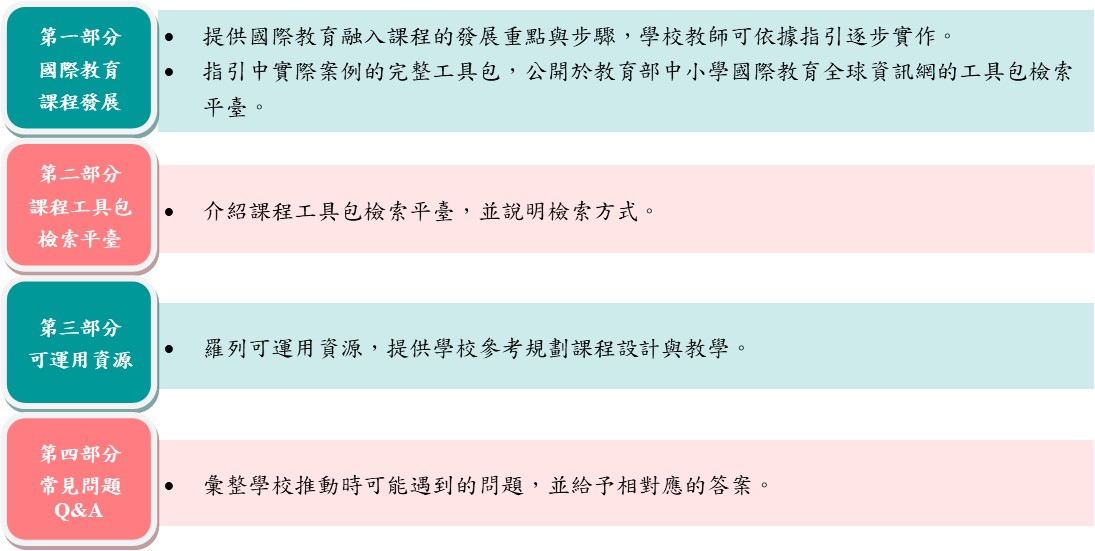 第一部分
國際教育
課程發展

- 提供國際教育融入課程的發展重點與步驟，學校教師可依據指引逐步實作。
- 指引中實際案例的完整工具包，公開於教育部中小學國際教育全球資訊網的工具包檢索平臺。

第二部分
課程工具包
檢索平臺

- 介紹課程工具包檢索平臺，並說明檢索方式。

第三部分
可運用資源

- 羅列可運用資源，提供學校參考規劃課程設計與教學。

第四部分
常見問題
Q&A

- 彙整學校推動時可能遇到的問題，並給予相對應的答案。